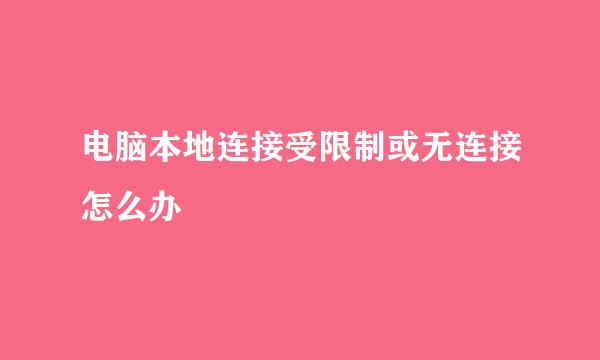 电脑本地连接受限制或无连接怎么办